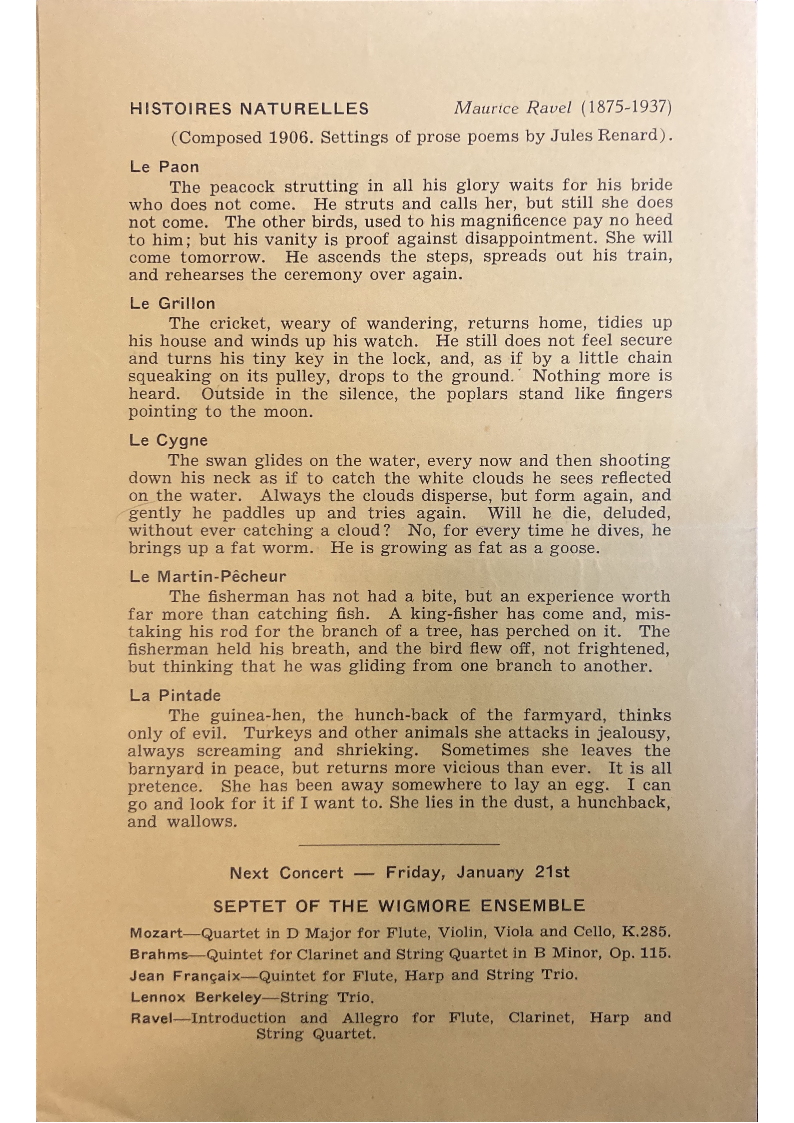 HISTOIRES NATURELLES Maurice Ravel (1875-1937)

(Composed 1906. Settings of prose poems by Jules Renard).

Le Paon

The peacock strutting in all his glory waits for his bride who does not come. He struts and calls her, but still she does not come. The other birds, used to his magnificence pay no heed to him; but his vanity is proof against disappointment. She will come tomorrow. He ascends the steps, spreads out his train, and rehearses the ceremony over again.

Le Grillon

The cricket, weary of wandering, returns home, tidies up his house and winds up his watch. He still does not feel secure and turns his tiny key in the lock, and, as if by a little chain squeaking on its pulley, drops to the ground. Nothing more is heard. Outside in the silence, the poplars stand like fingers pointing to the moon.

Le Cygne

The swan glides on the water, every now and then shooting down his neck as if to catch the white clouds he sees reflected on the water. Always the clouds disperse, but form again, and gently he paddles up and tries again. Will he die, deluded, without ever catching a cloud? No, for every time he dives, he brings up a fat worm. He is growing as fat as a goose.

Le Martin-Pêcheur

The fisherman has not had a bite, but an experience worth far more than catching fish. A king-fisher has come and, mistaking his rod for the branch of a tree, has perched on it. The fisherman held his breath, and the bird flew off, not frightened, but thinking that he was gliding from one branch to another.

La Pintade

The guinea-hen, the hunch-back of the farmyard, thinks only of evil. Turkeys and other animals she attacks in jealousy, always screaming and shrieking. Sometimes she leaves the barnyard in peace, but returns more vicious than ever. It is all pretence. She has been away somewhere to lay an egg. I can go and look for it if I want to. She lies in the dust, a hunchback, and wallows.

Next Concert — Friday, January 21st

SEPTET OF THE WIGMORE ENSEMBLE

Mozart—Quartet in D Major for Flute, Violin, Viola and Cello, K.285.
Brahms—Quintet for Clarinet and String Quartet in B Minor, Op. 115.
Jean Françaix—Quintet for Flute, Harp and String Trio.
Lennox Berkeley—String Trio.
Ravel—Introduction and Allegro for Flute, Clarinet, Harp and String Quartet.